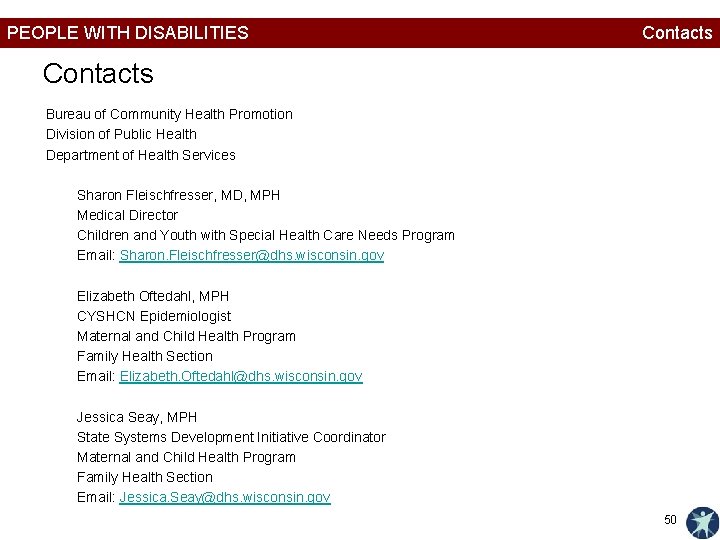 PEOPLE WITH DISABILITIES

Contacts

Contacts

Bureau of Community Health Promotion
Division of Public Health
Department of Health Services

Sharon Fleischfresser, MD, MPH
Medical Director
Children and Youth with Special Health Care Needs Program
Email: Sharon.Fleischfresser@dhs.wisconsin.gov

Elizabeth Oftedahl, MPH
CYSHCN Epidemiologist
Maternal and Child Health Program
Family Health Section
Email: Elizabeth.Oftedahl@dhs.wisconsin.gov

Jessica Seay, MPH
State Systems Development Initiative Coordinator
Maternal and Child Health Program
Family Health Section
Email: Jessica.Seay@dhs.wisconsin.gov

50